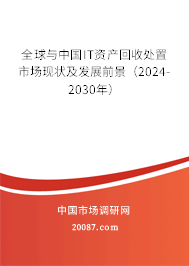 全球与中国IT资产回收处置市场现状及发展前景（2024-2030年）

中国市场调研网

20087.com